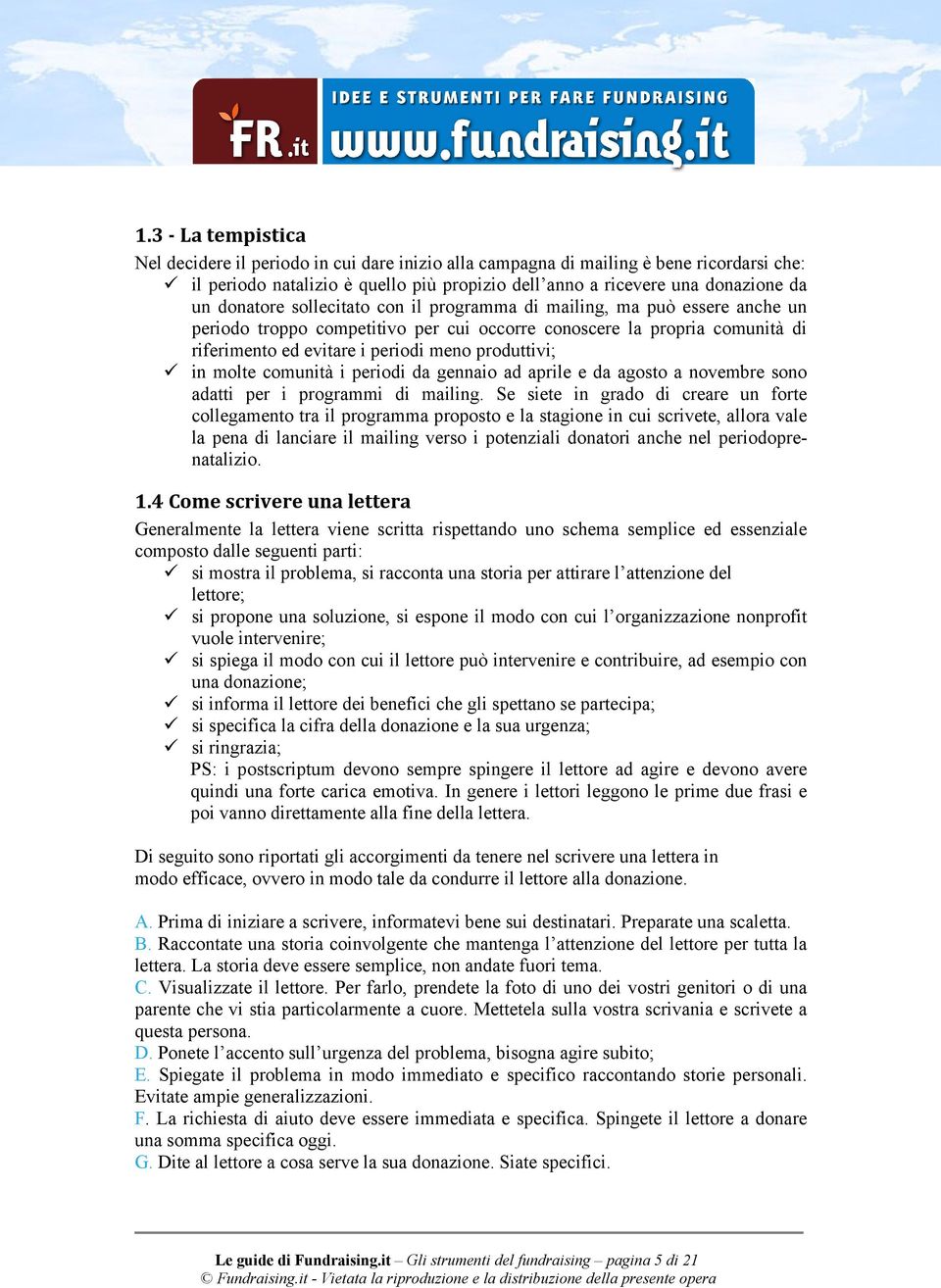 FR.it IDEE E STRUMENTI PER FARE FUNDRAISING www.fundraising.it

1.3 - La tempistica

Nel decidere il periodo in cui dare inizio alla campagna di mailing è bene ricordarsi che:
✓ il periodo natalizio è quello più propizio dell'anno a ricevere una donazione da un donatore sollecitato con il programma di mailing, ma può essere anche un periodo troppo competitivo per cui occorre conoscere la propria comunità di riferimento ed evitare i periodi meno produttivi;
✓ in molte comunità i periodi da gennaio ad aprile e da agosto a novembre sono adatti per i programmi di mailing. Se siete in grado di creare un forte collegamento tra il programma proposto e la stagione in cui scrivete, allora vale la pena di lanciare il mailing verso i potenziali donatori anche nel periodoprenatalizio.

1.4 Come scrivere una lettera

Generalmente la lettera viene scritta rispettando uno schema semplice ed essenziale composto dalle seguenti parti:
✓ si mostra il problema, si racconta una storia per attirare l'attenzione del lettore;
✓ si propone una soluzione, si espone il modo con cui l'organizzazione nonprofit vuole intervenire;
✓ si spiega il modo con cui il lettore può intervenire e contribuire, ad esempio con una donazione;
✓ si informa il lettore dei benefici che gli spettano se partecipa;
✓ si specifica la cifra della donazione e la sua urgenza;
✓ si ringrazia;
PS: i postscriptum devono sempre spingere il lettore ad agire e devono avere quindi una forte carica emotiva. In genere i lettori leggono le prime due frasi e poi vanno direttamente alla fine della lettera.

Di seguito sono riportati gli accorgimenti da tenere nel scrivere una lettera in modo efficace, ovvero in modo tale da condurre il lettore alla donazione.

A. Prima di iniziare a scrivere, informatevi bene sui destinatari. Preparate una scaletta.
B. Raccontate una storia coinvolgente che mantenga l'attenzione del lettore per tutta la lettera. La storia deve essere semplice, non andate fuori tema.
C. Visualizzate il lettore. Per farlo, prendete la foto di uno dei vostri genitori o di una parente che vi stia particolarmente a cuore. Mettetela sulla vostra scrivania e scrivete a questa persona.
D. Ponete l'accento sull'urgenza del problema, bisogna agire subito;
E. Spiegate il problema in modo immediato e specifico raccontando storie personali. Evitate ampie generalizzazioni.
F. La richiesta di aiuto deve essere immediata e specifica. Spingete il lettore a donare una somma specifica oggi.
G. Dite al lettore a cosa serve la sua donazione. Siate specifici.

Le guide di Fundraising.it – Gli strumenti del fundraising – pagina 5 di 21
© Fundraising.it - Vietata la riproduzione e la distribuzione della presente opera